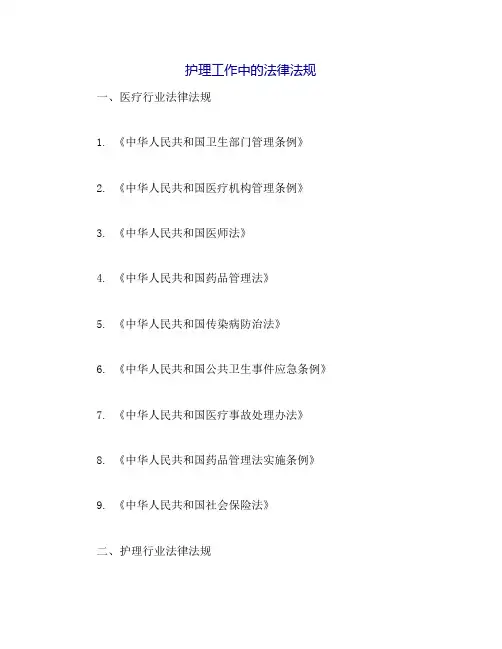 护理工作中的法律法规

一、医疗行业法律法规

1.《中华人民共和国卫生部门管理条例》

2.《中华人民共和国医疗机构管理条例》

3.《中华人民共和国医师法》

4.《中华人民共和国药品管理法》

5.《中华人民共和国传染病防治法》

6.《中华人民共和国公共卫生事件应急条例》

7.《中华人民共和国医疗事故处理办法》

8.《中华人民共和国药品管理法实施条例》

9.《中华人民共和国社会保险法》

二、护理行业法律法规